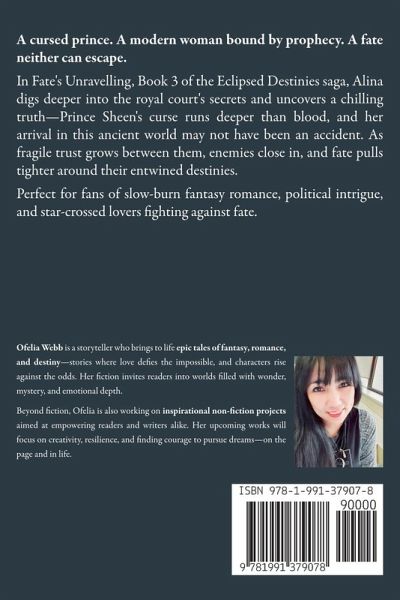 A cursed prince. A modern woman bound by prophecy. A fate neither can escape.

In Fate's Unravelling, Book 3 of the Eclipsed Destinies saga, Alina digs deeper into the royal court's secrets and uncovers a chilling truth—Prince Sheen's curse runs deeper than blood, and her arrival in this ancient world may not have been an accident. As fragile trust grows between them, enemies close in, and fate pulls tighter around their entwined destinies.

Perfect for fans of slow-burn fantasy romance, political intrigue, and star-crossed lovers fighting against fate.

Ofelia Webb is a storyteller who brings to life epic tales of fantasy, romance, and destiny—stories where love defies the impossible, and characters rise against the odds. Her fiction invites readers into worlds filled with wonder, mystery, and emotional depth.

Beyond fiction, Ofelia is also working on inspirational non-fiction projects aimed at empowering readers and writers alike. Her upcoming works will focus on creativity, resilience, and finding courage to pursue dreams—on the page and in life.

ISBN 978-1-991-37907-8
90000
9 781991 379078